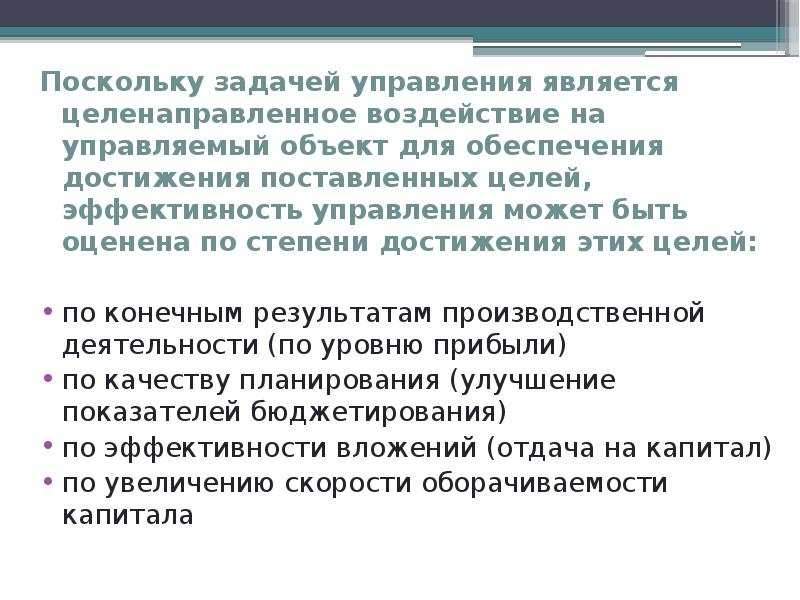 Поскольку задачей управления является целенаправленное воздействие на управляемый объект для обеспечения достижения поставленных целей, эффективность управления может быть оценена по степени достижения этих целей:

• по конечным результатам производственной деятельности (по уровню прибыли)
• по качеству планирования (улучшение показателей бюджетирования)
• по эффективности вложений (отдача на капитал)
• по увеличению скорости оборачиваемости капитала